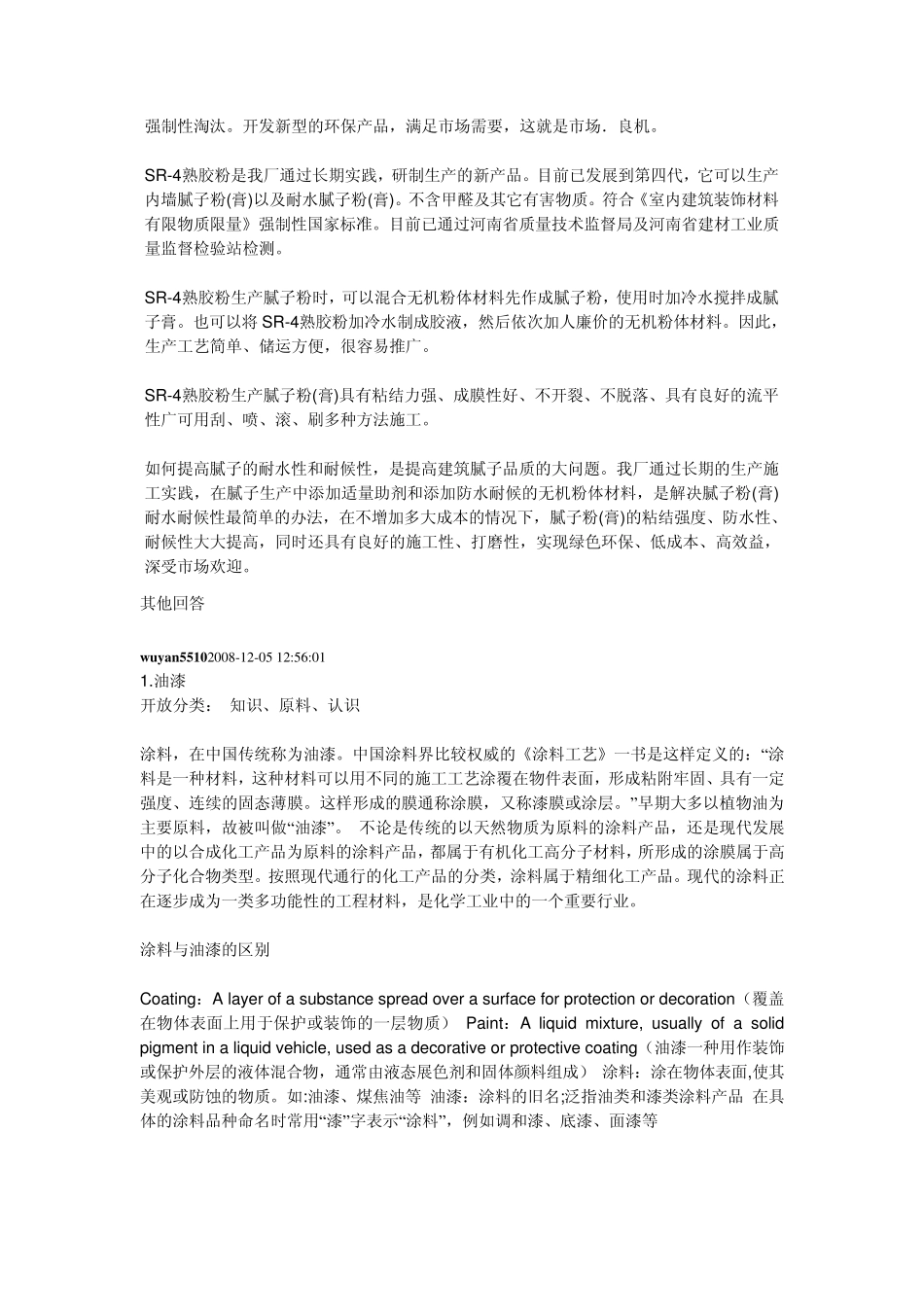 强制性淘汰。开发新型的环保产品，满足市场需要，这就是市场．良机。

SR-4熟胶粉是我厂通过长期实践，研制生产的新产品。目前已发展到第四代，它可以生产内墙腻子粉(膏)以及耐水腻子粉(膏)。不含甲醛及其它有害物质。符合《室内建筑装饰材料有限物质限量》强制性国家标准。目前已通过河南省质量技术监督局及河南省建材工业质量监督检验站检测。

SR-4熟胶粉生产腻子粉时，可以混合无机粉体材料先作成腻子粉，使用时加冷水搅拌成腻子膏。也可以将 SR-4熟胶粉加冷水制成胶液，然后依次加人廉价的无机粉体材料。因此，生产工艺简单、储运方便，很容易推广。

SR-4熟胶粉生产腻子粉(膏)具有粘结力强、成膜性好、不开裂、不脱落、具有良好的流平性广可用刮、喷、滚、刷多种方法施工。

如何提高腻子的耐水性和耐候性，是提高建筑腻子品质的大问题。我厂通过长期的生产施工实践，在腻子生产中添加适量助剂和添加防水耐候的无机粉体材料，是解决腻子粉(膏)耐水耐候性最简单的办法，在不增加多大成本的情况下，腻子粉(膏)的粘结强度、防水性、耐候性大大提高，同时还具有良好的施工性、打磨性，实现绿色环保、低成本、高效益，深受市场欢迎。

其他回答

wuyan55102008-12-05 12:56:01
1.油漆
开放分类：  知识、原料、认识

涂料，在中国传统称为油漆。中国涂料界比较权威的《涂料工艺》一书是这样定义的：“涂料是一种材料，这种材料可以用不同的施工工艺涂覆在物件表面，形成粘附牢固、具有一定强度、连续的固态薄膜。这样形成的膜通称涂膜，又称漆膜或涂层。”早期大多以植物油为主要原料，故被叫做“油漆”。 不论是传统的以天然物质为原料的涂料产品，还是现代发展中的以合成化工产品为原料的涂料产品，都属于有机化工高分子材料，所形成的涂膜属于高分子化合物类型。按照现代通行的化工产品的分类，涂料属于精细化工产品。现代的涂料正在逐步成为一类多功能性的工程材料，是化学工业中的一个重要行业。

涂料与油漆的区别

Coating：A layer of a substance spread over a surface for protection or decoration（覆盖在物体表面上用于保护或装饰的一层物质） Paint：A liquid mixture, usually of a solid pigment in a liquid vehicle, used as a decorative or protective coating（油漆一种用作装饰或保护外层的液体混合物，通常由液态展色剂和固体颜料组成） 涂料：涂在物体表面,使其美观或防蚀的物质。如:油漆、煤焦油等 油漆：涂料的旧名;泛指油类和漆类涂料产品 在具体的涂料品种命名时常用“漆”字表示“涂料”，例如调和漆、底漆、面漆等